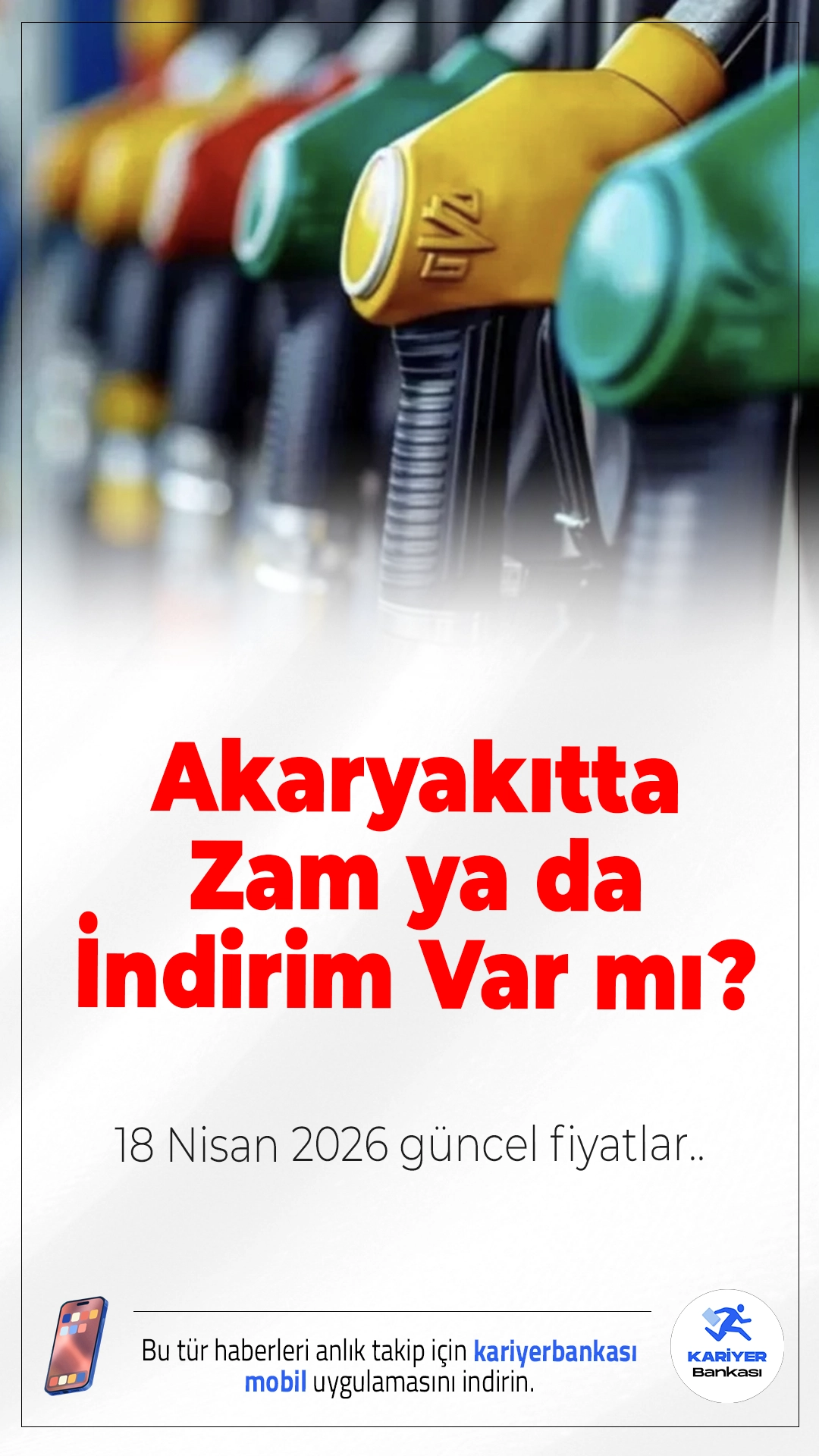 Akaryakıtta Zam ya da İndirim Var mı?

18 Nisan 2026 güncel fiyatlar..

Bu tür haberleri anlık takip için kariyerbankası mobil uygulamasını indirin.

KARİYER Bankası